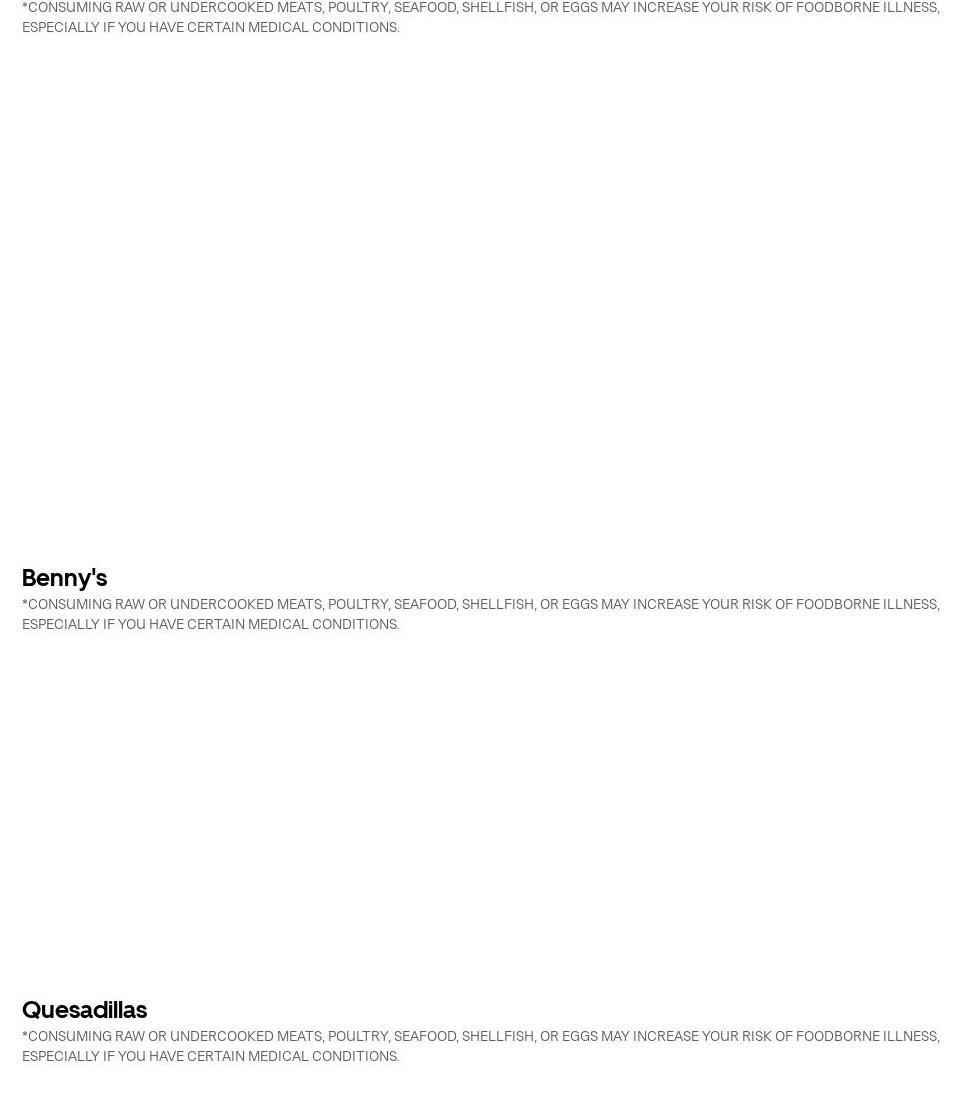 *CONSUMING RAW OR UNDERCOOKED MEATS, POULTRY, SEAFOOD, SHELLFISH, OR EGGS MAY INCREASE YOUR RISK OF FOODBORNE ILLNESS, ESPECIALLY IF YOU HAVE CERTAIN MEDICAL CONDITIONS.

Benny's

*CONSUMING RAW OR UNDERCOOKED MEATS, POULTRY, SEAFOOD, SHELLFISH, OR EGGS MAY INCREASE YOUR RISK OF FOODBORNE ILLNESS, ESPECIALLY IF YOU HAVE CERTAIN MEDICAL CONDITIONS.

Quesadillas

*CONSUMING RAW OR UNDERCOOKED MEATS, POULTRY, SEAFOOD, SHELLFISH, OR EGGS MAY INCREASE YOUR RISK OF FOODBORNE ILLNESS, ESPECIALLY IF YOU HAVE CERTAIN MEDICAL CONDITIONS.